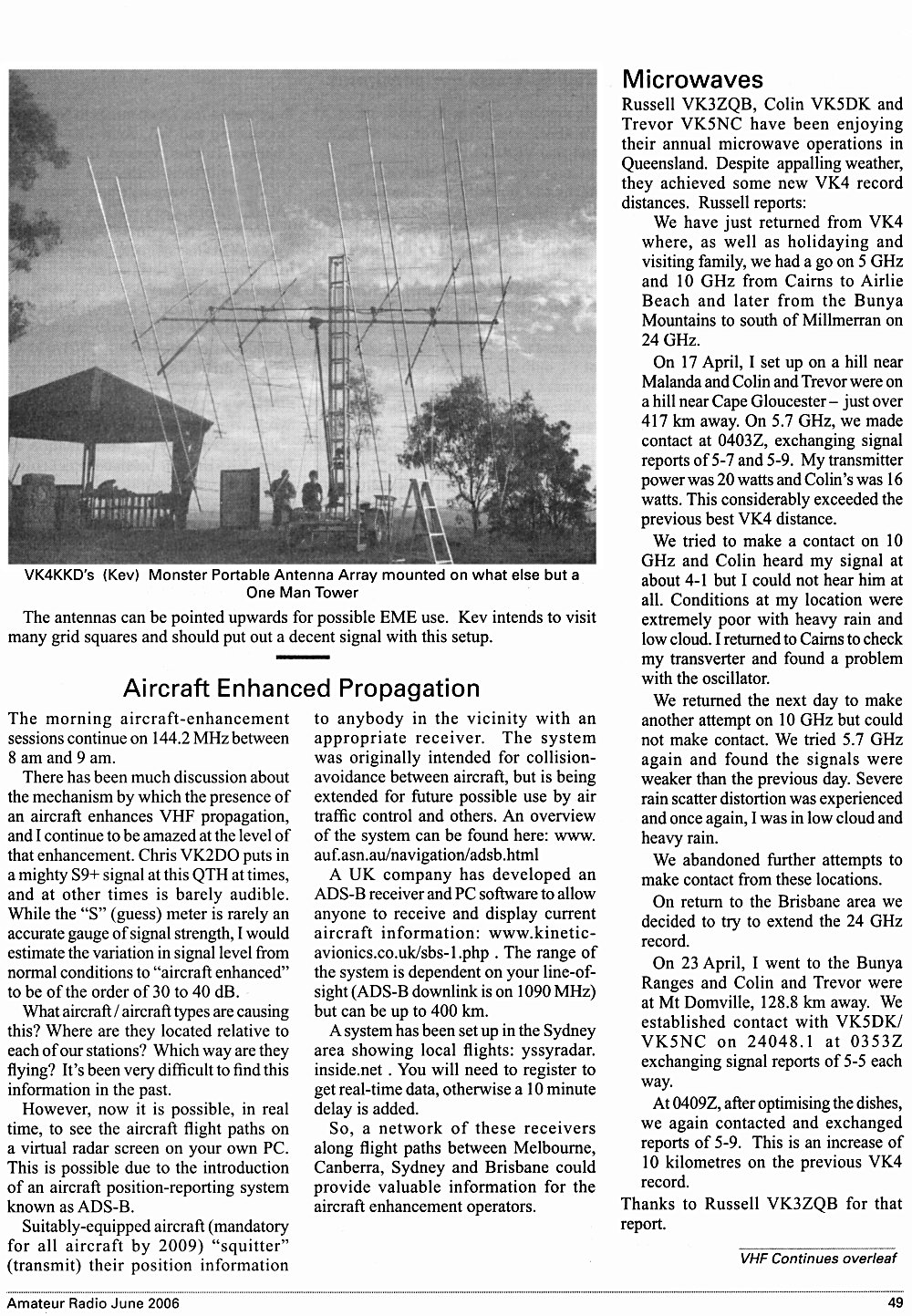 VK4KKD's (Kev) Monster Portable Antenna Array mounted on what else but a One Man Tower

The antennas can be pointed upwards for possible EME use. Kev intends to visit many grid squares and should put out a decent signal with this setup.

Aircraft Enhanced Propagation

The morning aircraft-enhancement sessions continue on 144.2 MHz between 8 am and 9 am.

There has been much discussion about the mechanism by which the presence of an aircraft enhances VHF propagation, and I continue to be amazed at the level of that enhancement. Chris VK2DO puts in a mighty S9+ signal at this QTH at times, and at other times is barely audible. While the "S" (guess) meter is rarely an accurate gauge of signal strength, I would estimate the variation in signal level from normal conditions to "aircraft enhanced" to be of the order of 30 to 40 dB.

What aircraft / aircraft types are causing this? Where are they located relative to each of our stations? Which way are they flying? It's been very difficult to find this information in the past.

However, now it is possible, in real time, to see the aircraft flight paths on a virtual radar screen on your own PC. This is possible due to the introduction of an aircraft position-reporting system known as ADS-B.

Suitably-equipped aircraft (mandatory for all aircraft by 2009) "squitter" (transmit) their position information to anybody in the vicinity with an appropriate receiver. The system was originally intended for collision-avoidance between aircraft, but is being extended for future possible use by air traffic control and others. An overview of the system can be found here: www.auf.asn.au/navigation/adsb.html

A UK company has developed an ADS-B receiver and PC software to allow anyone to receive and display current aircraft information: www.kinetic-avionics.co.uk/sbs-1.php . The range of the system is dependent on your line-of-sight (ADS-B downlink is on 1090 MHz) but can be up to 400 km.

A system has been set up in the Sydney area showing local flights: yssyradar.inside.net . You will need to register to get real-time data, otherwise a 10 minute delay is added.

So, a network of these receivers along flight paths between Melbourne, Canberra, Sydney and Brisbane could provide valuable information for the aircraft enhancement operators.

Microwaves

Russell VK3ZQB, Colin VK5DK and Trevor VK5NC have been enjoying their annual microwave operations in Queensland. Despite appalling weather, they achieved some new VK4 record distances. Russell reports:

We have just returned from VK4 where, as well as holidaying and visiting family, we had a go on 5 GHz and 10 GHz from Cairns to Airlie Beach and later from the Bunya Mountains to south of Millmerran on 24 GHz.

On 17 April, I set up on a hill near Malanda and Colin and Trevor were on a hill near Cape Gloucester – just over 417 km away. On 5.7 GHz, we made contact at 0403Z, exchanging signal reports of 5-7 and 5-9. My transmitter power was 20 watts and Colin's was 16 watts. This considerably exceeded the previous best VK4 distance.

We tried to make a contact on 10 GHz and Colin heard my signal at about 4-1 but I could not hear him at all. Conditions at my location were extremely poor with heavy rain and low cloud. I returned to Cairns to check my transverter and found a problem with the oscillator.

We returned the next day to make another attempt on 10 GHz but could not make contact. We tried 5.7 GHz again and found the signals were weaker than the previous day. Severe rain scatter distortion was experienced and once again, I was in low cloud and heavy rain.

We abandoned further attempts to make contact from these locations.

On return to the Brisbane area we decided to try to extend the 24 GHz record.

On 23 April, I went to the Bunya Ranges and Colin and Trevor were at Mt Domville, 128.8 km away. We established contact with VK5DK/VK5NC on 24048.1 at 0353Z exchanging signal reports of 5-5 each way.

At 0409Z, after optimising the dishes, we again contacted and exchanged reports of 5-9. This is an increase of 10 kilometres on the previous VK4 record.

Thanks to Russell VK3ZQB for that report.

VHF Continues overleaf

Amateur Radio June 2006 49